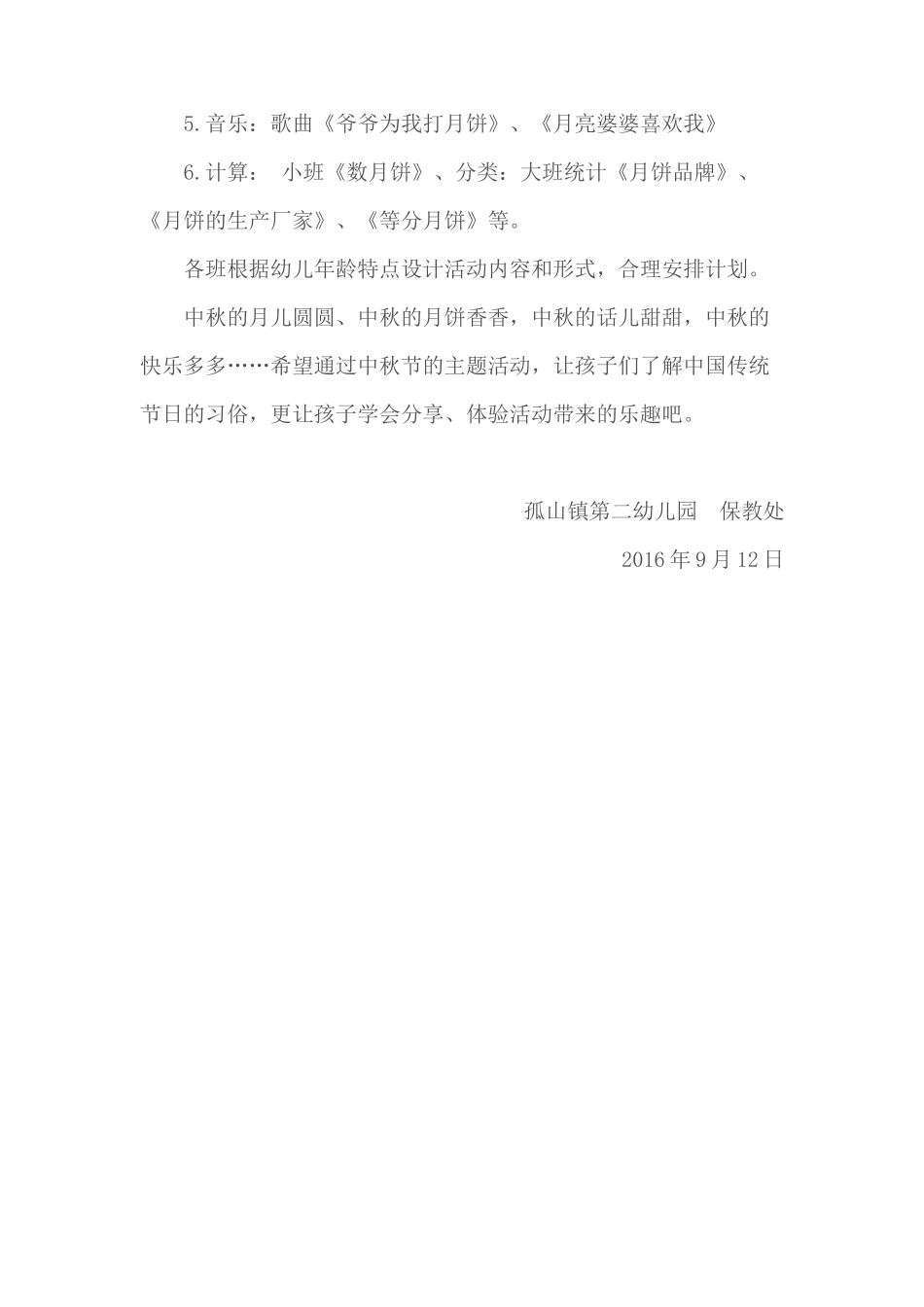 5.音乐：歌曲《爷爷为我打月饼》、《月亮婆婆喜欢我》

6.计算： 小班《数月饼》、分类：大班统计《月饼品牌》、《月饼的生产厂家》、《等分月饼》等。

各班根据幼儿年龄特点设计活动内容和形式，合理安排计划。

中秋的月儿圆圆、中秋的月饼香香，中秋的话儿甜甜，中秋的快乐多多……希望通过中秋节的主题活动，让孩子们了解中国传统节日的习俗，更让孩子学会分享、体验活动带来的乐趣吧。

孤山镇第二幼儿园　保教处

2016年9月12日